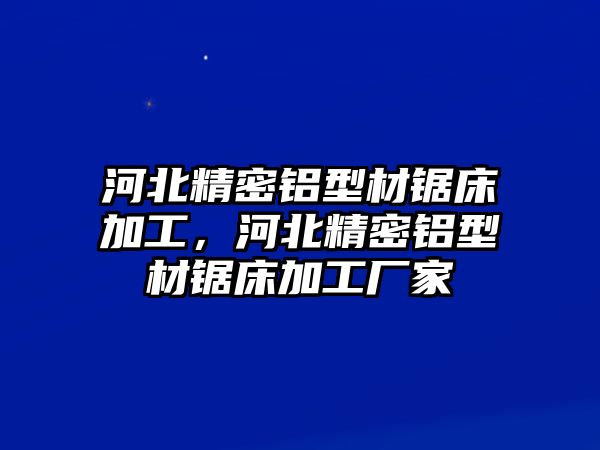 河北精密铝型材锯床加工，河北精密铝型材锯床加工厂家